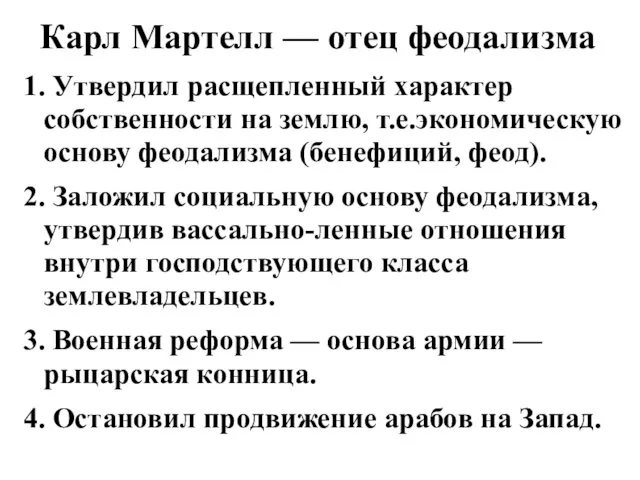 Карл Мартелл — отец феодализма

1. Утвердил расщепленный характер собственности на землю, т.е.экономическую основу феодализма (бенефиций, феод).

2. Заложил социальную основу феодализма, утвердив вассально-ленные отношения внутри господствующего класса землевладельцев.

3. Военная реформа — основа армии — рыцарская конница.

4. Остановил продвижение арабов на Запад.